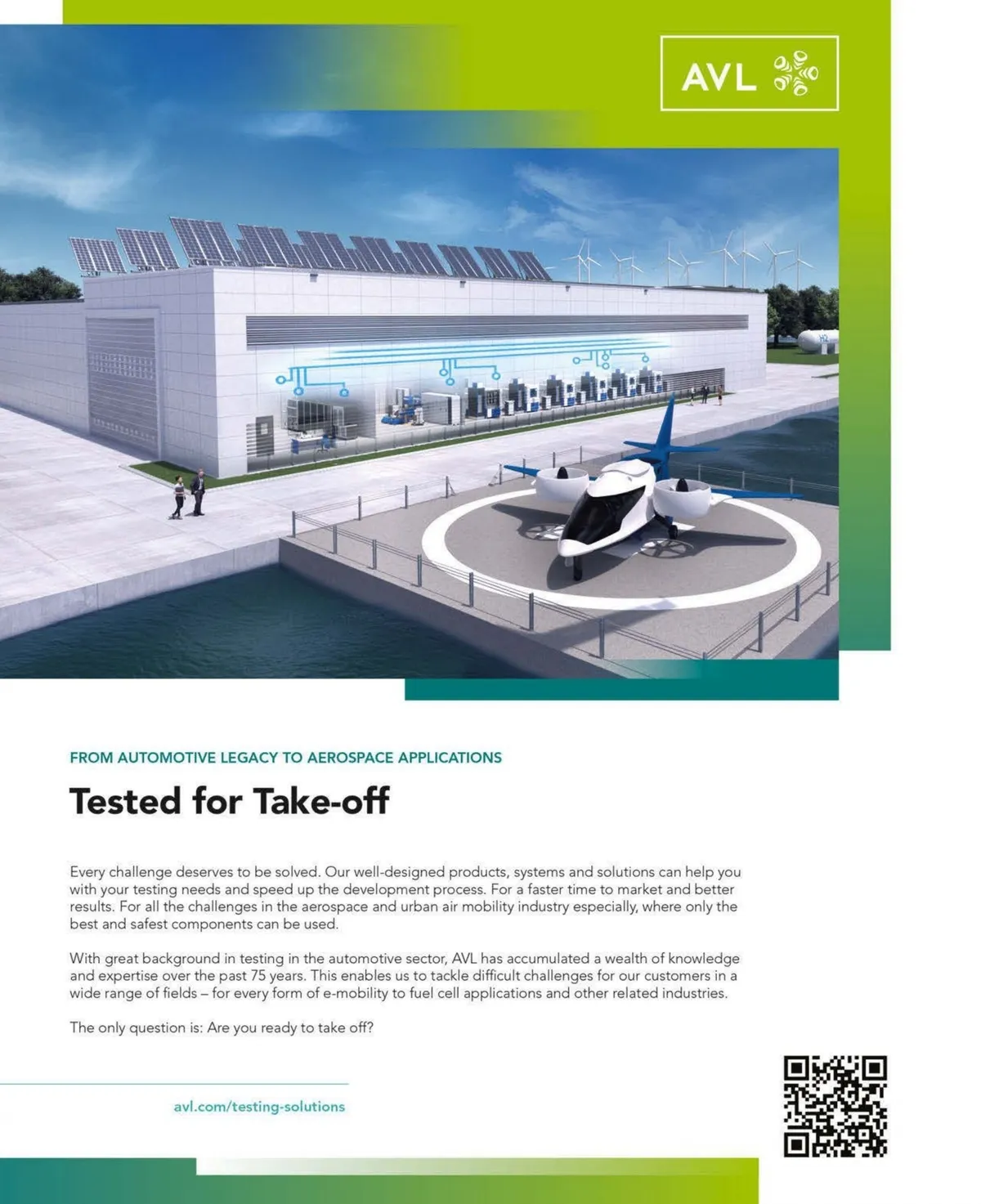 AVL

FROM AUTOMOTIVE LEGACY TO AEROSPACE APPLICATIONS

Tested for Take-off

Every challenge deserves to be solved. Our well-designed products, systems and solutions can help you with your testing needs and speed up the development process. For a faster time to market and better results. For all the challenges in the aerospace and urban air mobility industry especially, where only the best and safest components can be used.

With great background in testing in the automotive sector, AVL has accumulated a wealth of knowledge and expertise over the past 75 years. This enables us to tackle difficult challenges for our customers in a wide range of fields – for every form of e-mobility to fuel cell applications and other related industries.

The only question is: Are you ready to take off?

avl.com/testing-solutions